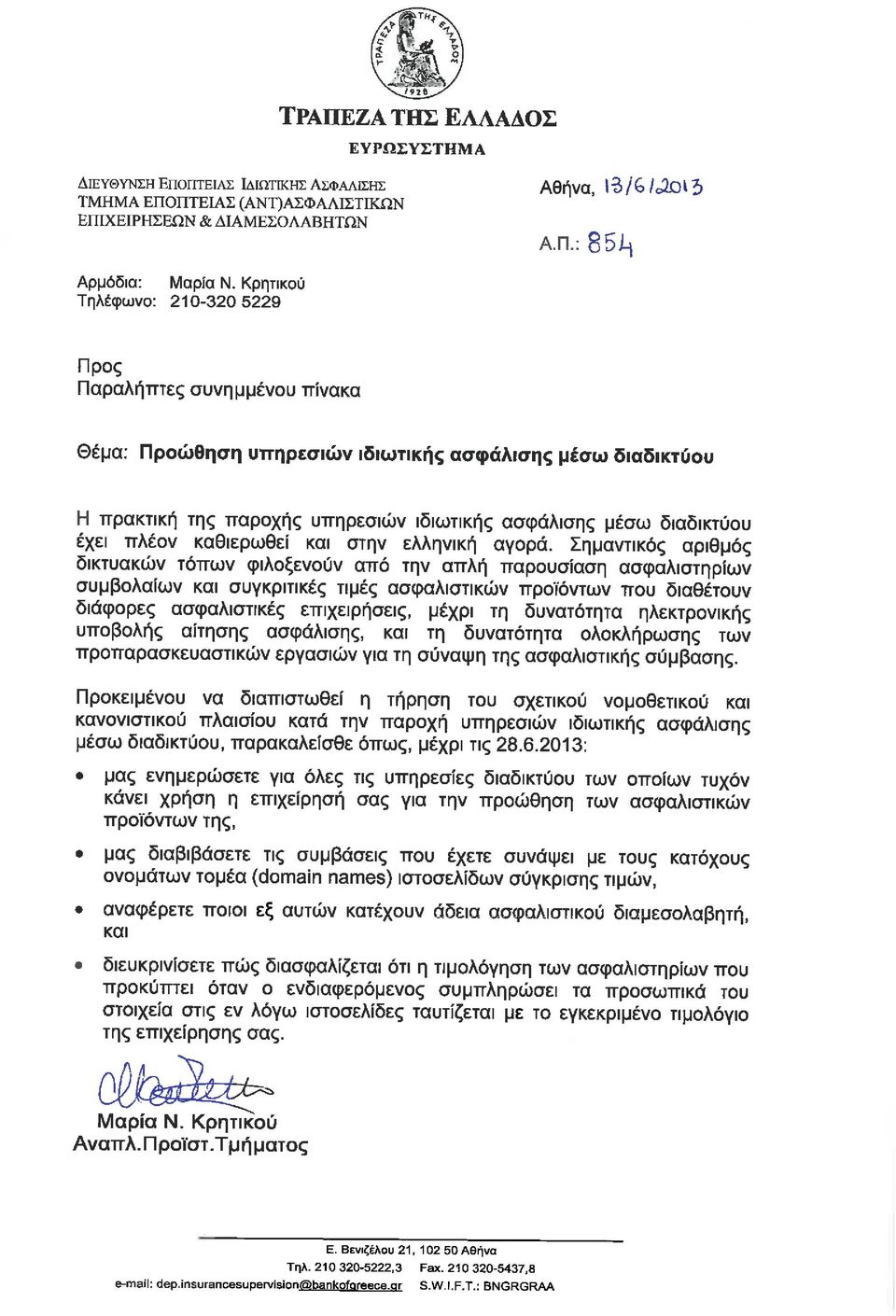 ΤΡΑΠΕΖΑ ΤΗΣ ΕΛΛΑΔΟΣ
1928

ΤΡΑΠΕΖΑ ΤΗΣ ΕΛΛΑΔΟΣ
ΕΥΡΩΣΥΣΤΗΜΑ

ΔΙΕΥΘΥΝΣΗ ΕΠΟΠΤΕΙΑΣ ΙΔΙΩΤΙΚΗΣ ΑΣΦΑΛΙΣΗΣ
ΤΜΗΜΑ ΕΠΟΠΤΕΙΑΣ (ΑΝΤ)ΑΣΦΑΛΙΣΤΙΚΩΝ ΕΠΙΧΕΙΡΗΣΕΩΝ & ΔΙΑΜΕΣΟΛΑΒΗΤΩΝ

Αθήνα, 13/6/2013

Α.Π.: 854

Αρμόδια: Μαρία Ν. Κρητικού
Τηλέφωνο: 210-320 5229

Προς
Παραλήπτες συνημμένου πίνακα

Θέμα: Προώθηση υπηρεσιών ιδιωτικής ασφάλισης μέσω διαδικτύου

Η πρακτική της παροχής υπηρεσιών ιδιωτικής ασφάλισης μέσω διαδικτύου έχει πλέον καθιερωθεί και στην ελληνική αγορά. Σημαντικός αριθμός δικτυακών τόπων φιλοξενούν από την απλή παρουσίαση ασφαλιστηρίων συμβολαίων και συγκριτικές τιμές ασφαλιστικών προϊόντων που διαθέτουν διάφορες ασφαλιστικές επιχειρήσεις, μέχρι τη δυνατότητα ηλεκτρονικής υποβολής αίτησης ασφάλισης, και τη δυνατότητα ολοκλήρωσης των προπαρασκευαστικών εργασιών για τη σύναψη της ασφαλιστικής σύμβασης.

Προκειμένου να διαπιστωθεί η τήρηση του σχετικού νομοθετικού και κανονιστικού πλαισίου κατά την παροχή υπηρεσιών ιδιωτικής ασφάλισης μέσω διαδικτύου, παρακαλείσθε όπως, μέχρι τις 28.6.2013:

• μας ενημερώσετε για όλες τις υπηρεσίες διαδικτύου των οποίων τυχόν κάνει χρήση η επιχείρησή σας για την προώθηση των ασφαλιστικών προϊόντων της,

• μας διαβιβάσετε τις συμβάσεις που έχετε συνάψει με τους κατόχους ονομάτων τομέα (domain names) ιστοσελίδων σύγκρισης τιμών,

• αναφέρετε ποιοι εξ αυτών κατέχουν άδεια ασφαλιστικού διαμεσολαβητή, και

• διευκρινίσετε πώς διασφαλίζεται ότι η τιμολόγηση των ασφαλιστηρίων που προκύπτει όταν ο ενδιαφερόμενος συμπληρώσει τα προσωπικά του στοιχεία στις εν λόγω ιστοσελίδες ταυτίζεται με το εγκεκριμένο τιμολόγιο της επιχείρησης σας.

Μαρία Ν. Κρητικού
Αναπλ.Προϊστ.Τμήματος

Ε. Βενιζέλου 21, 102 50 Αθήνα
Τηλ. 210 320-5222,3 Fax. 210 320-5437,8
e-mail: dep.insurancesupervision@bankofgreece.gr S.W.I.F.T.: BNGRGRAA